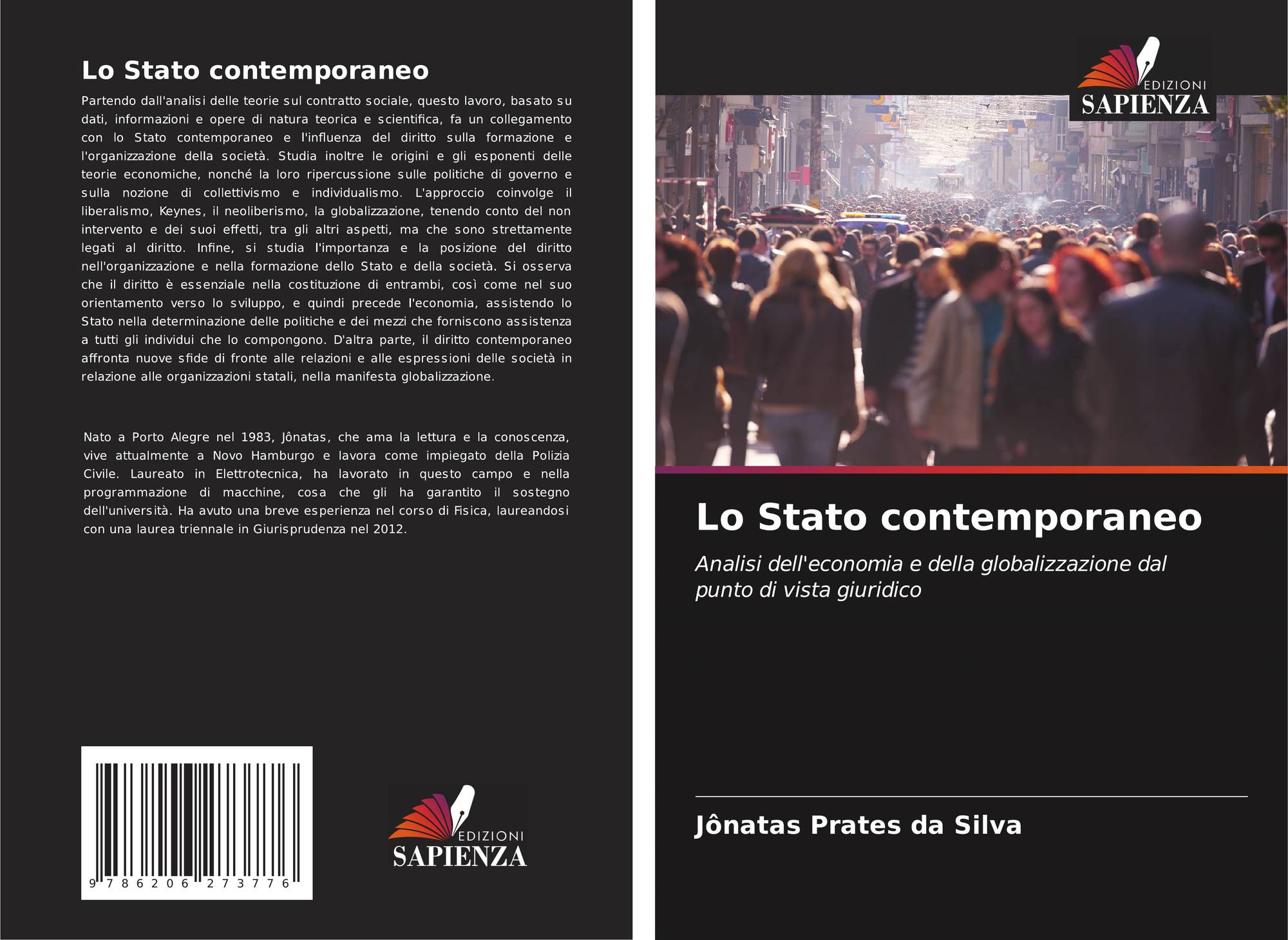 Lo Stato contemporaneo

Partendo dall'analisi delle teorie sul contratto sociale, questo lavoro, basato su dati, informazioni e opere di natura teorica e scientifica, fa un collegamento con lo Stato contemporaneo e l'influenza del diritto sulla formazione e l'organizzazione della società. Studia inoltre le origini e gli esponenti delle teorie economiche, nonché la loro ripercussione sulle politiche di governo e sulla nozione di collettivismo e individualismo. L'approccio coinvolge il liberalismo, Keynes, il neoliberismo, la globalizzazione, tenendo conto del non intervento e dei suoi effetti, tra gli altri aspetti, ma che sono strettamente legati al diritto. Infine, si studia l'importanza e la posizione del diritto nell'organizzazione e nella formazione dello Stato e della società. Si osserva che il diritto è essenziale nella costituzione di entrambi, così come nel suo orientamento verso lo sviluppo, e quindi precede l'economia, assistendo lo Stato nella determinazione delle politiche e dei mezzi che forniscono assistenza a tutti gli individui che lo compongono. D'altra parte, il diritto contemporaneo affronta nuove sfide di fronte alle relazioni e alle espressioni delle società in relazione alle organizzazioni statali, nella manifesta globalizzazione.

Nato a Porto Alegre nel 1983, Jônatas, che ama la lettura e la conoscenza, vive attualmente a Novo Hamburgo e lavora come impiegato della Polizia Civile. Laureato in Elettrotecnica, ha lavorato in questo campo e nella programmazione di macchine, cosa che gli ha garantito il sostegno dell'università. Ha avuto una breve esperienza nel corso di Fisica, laureandosi con una laurea triennale in Giurisprudenza nel 2012.

9 786206 273776

EDIZIONI
SAPIENZA

EDIZIONI
SAPIENZA

Lo Stato contemporaneo

Analisi dell'economia e della globalizzazione dal punto di vista giuridico

Jônatas Prates da Silva